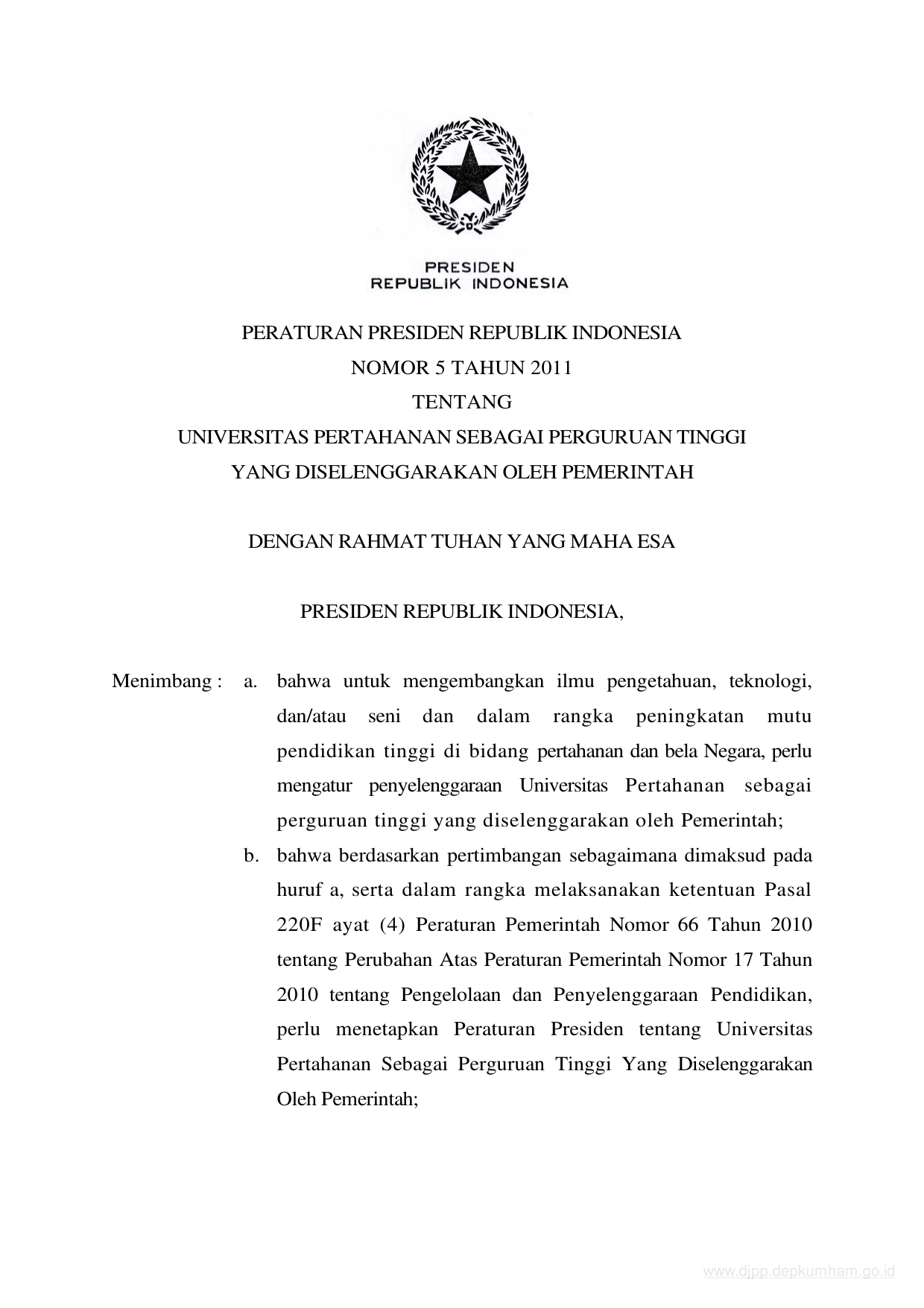 PRESIDEN
REPUBLIK INDONESIA

PERATURAN PRESIDEN REPUBLIK INDONESIA
NOMOR 5 TAHUN 2011
TENTANG
UNIVERSITAS PERTAHANAN SEBAGAI PERGURUAN TINGGI
YANG DISELENGGARAKAN OLEH PEMERINTAH

DENGAN RAHMAT TUHAN YANG MAHA ESA

PRESIDEN REPUBLIK INDONESIA,

Menimbang : a. bahwa untuk mengembangkan ilmu pengetahuan, teknologi, dan/atau seni dan dalam rangka peningkatan mutu pendidikan tinggi di bidang pertahanan dan bela Negara, perlu mengatur penyelenggaraan Universitas Pertahanan sebagai perguruan tinggi yang diselenggarakan oleh Pemerintah;

b. bahwa berdasarkan pertimbangan sebagaimana dimaksud pada huruf a, serta dalam rangka melaksanakan ketentuan Pasal 220F ayat (4) Peraturan Pemerintah Nomor 66 Tahun 2010 tentang Perubahan Atas Peraturan Pemerintah Nomor 17 Tahun 2010 tentang Pengelolaan dan Penyelenggaraan Pendidikan, perlu menetapkan Peraturan Presiden tentang Universitas Pertahanan Sebagai Perguruan Tinggi Yang Diselenggarakan Oleh Pemerintah;

www.djpp.depkumham.go.id